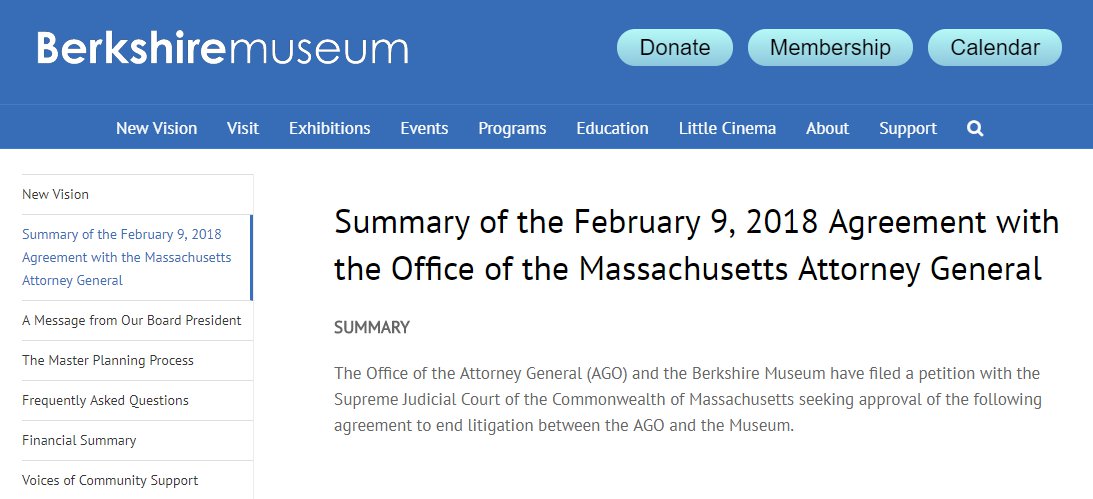 Berkshiremuseum

Donate Membership Calendar

New Vision Visit Exhibitions Events Programs Education Little Cinema About Support

New Vision

Summary of the February 9, 2018 Agreement with the Massachusetts Attorney General

A Message from Our Board President

The Master Planning Process

Frequently Asked Questions

Financial Summary

Voices of Community Support

Summary of the February 9, 2018 Agreement with the Office of the Massachusetts Attorney General

SUMMARY

The Office of the Attorney General (AGO) and the Berkshire Museum have filed a petition with the Supreme Judicial Court of the Commonwealth of Massachusetts seeking approval of the following agreement to end litigation between the AGO and the Museum.